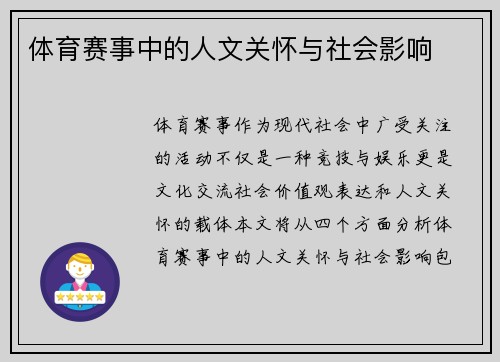 体育赛事中的人文关怀与社会影响

体育赛事作为现代社会中广受关注的活动不仅是一种竞技与娱乐更是文化交流社会价值观表达和人文关怀的载体本文将从四个方面分析体育赛事中的人文关怀与社会影响包